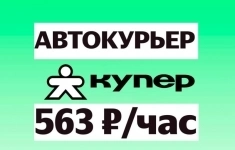 АВТОКУРЬЕР

купер

563 ₽/час